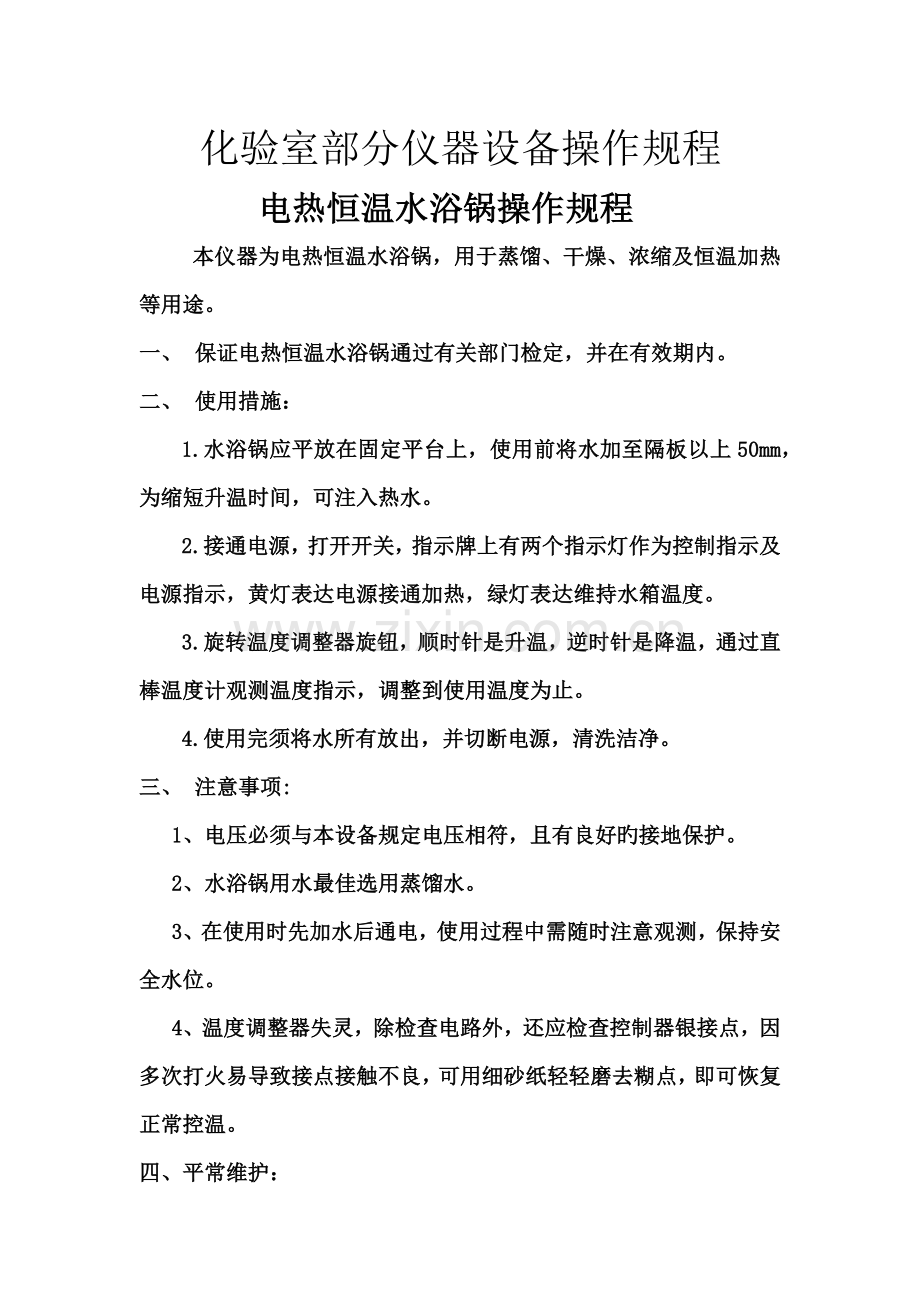 化验室部分仪器设备操作规程

电热恒温水浴锅操作规程

本仪器为电热恒温水浴锅，用于蒸馏、干燥、浓缩及恒温加热等用途。

一、 保证电热恒温水浴锅通过有关部门检定，并在有效期内。

二、 使用措施：

1.水浴锅应平放在固定平台上，使用前将水加至隔板以上50mm，为缩短升温时间，可注入热水。

2.接通电源，打开开关，指示牌上有两个指示灯作为控制指示及电源指示，黄灯表达电源接通加热，绿灯表达维持水箱温度。

3.旋转温度调整器旋钮，顺时针是升温，逆时针是降温，通过直棒温度计观测温度指示，调整到使用温度为止。

4.使用完须将水所有放出，并切断电源，清洗洁净。

三、 注意事项:

1、电压必须与本设备规定电压相符，且有良好旳接地保护。

2、水浴锅用水最佳选用蒸馏水。

3、在使用时先加水后通电，使用过程中需随时注意观测，保持安全水位。

4、温度调整器失灵，除检查电路外，还应检查控制器银接点，因多次打火易导致接点接触不良，可用细砂纸轻轻磨去糊点，即可恢复正常控温。

四、平常维护：

www.zixin.com.cn